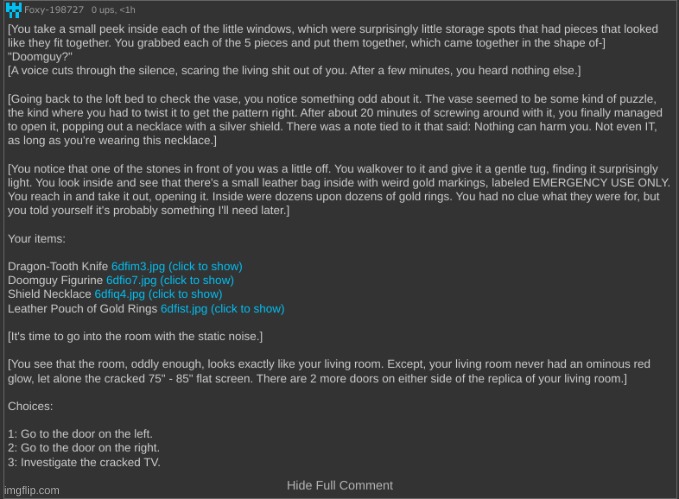 Foxy-198727 0 ups, <1h

[You take a small peek inside each of the little windows, which were surprisingly little storage spots that had pieces that looked like they fit together. You grabbed each of the 5 pieces and put them together, which came together in the shape of-]
"Doomguy?"
[A voice cuts through the silence, scaring the living shit out of you. After a few minutes, you heard nothing else.]

[Going back to the loft bed to check the vase, you notice something odd about it. The vase seemed to be some kind of puzzle, the kind where you had to twist it to get the pattern right. After about 20 minutes of screwing around with it, you finally managed to open it, popping out a necklace with a silver shield. There was a note tied to it that said: Nothing can harm you. Not even IT, as long as you're wearing this necklace.]

[You notice that one of the stones in front of you was a little off. You walkover to it and give it a gentle tug, finding it surprisingly light. You look inside and see that there's a small leather bag inside with weird gold markings, labeled EMERGENCY USE ONLY. You reach in and take it out, opening it. Inside were dozens upon dozens of gold rings. You had no clue what they were for, but you told yourself it's probably something I'll need later.]

Your items:

Dragon-Tooth Knife 6dfim3.jpg (click to show)
Doomguy Figurine 6dfio7.jpg (click to show)
Shield Necklace 6dfiq4.jpg (click to show)
Leather Pouch of Gold Rings 6dfist.jpg (click to show)

[It's time to go into the room with the static noise.]

[You see that the room, oddly enough, looks exactly like your living room. Except, your living room never had an ominous red glow, let alone the cracked 75" - 85" flat screen. There are 2 more doors on either side of the replica of your living room.]

Choices:

1: Go to the door on the left.
2: Go to the door on the right.
3: Investigate the cracked TV.

Hide Full Comment

imgflip.com